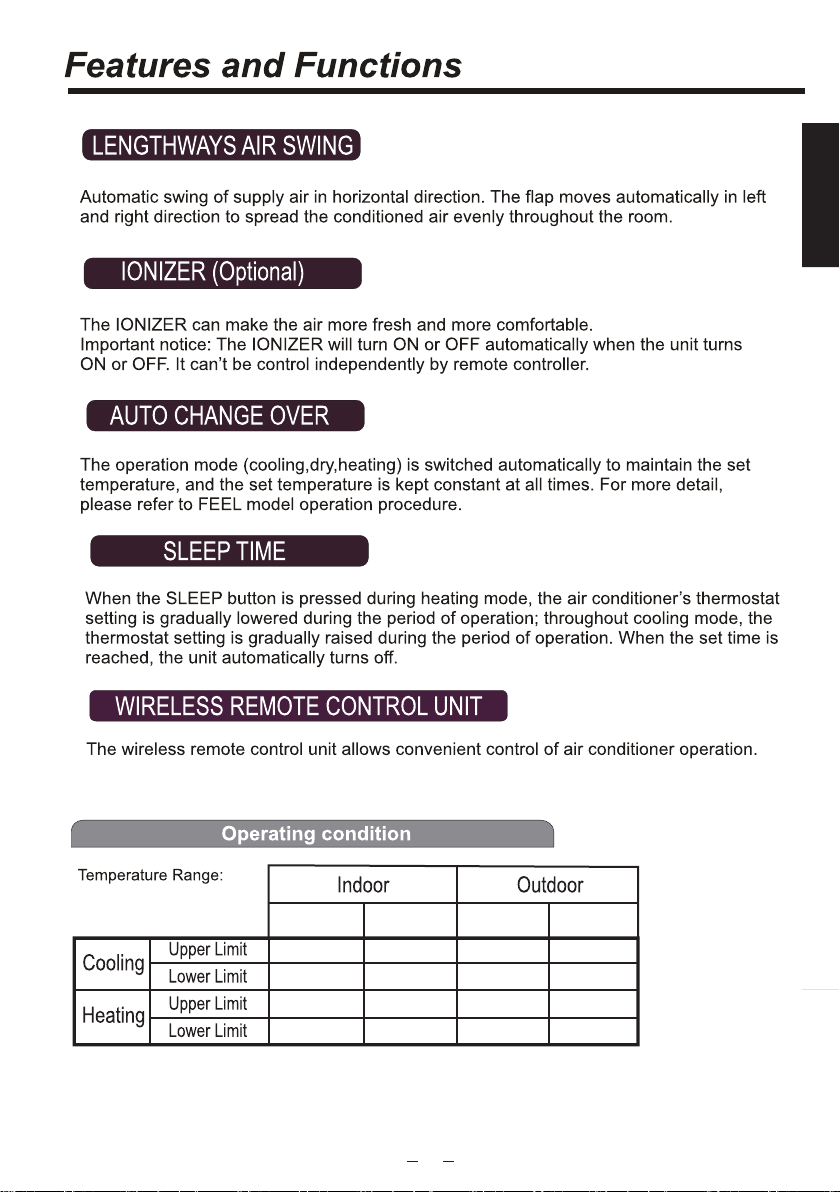 Features and Functions

LENGTHWAYS AIR SWING

Automatic swing of supply air in horizontal direction. The flap moves automatically in left and right direction to spread the conditioned air evenly throughout the room.

IONIZER (Optional)

The IONIZER can make the air more fresh and more comfortable.
Important notice: The IONIZER will turn ON or OFF automatically when the unit turns ON or OFF. It can't be control independently by remote controller.

AUTO CHANGE OVER

The operation mode (cooling,dry,heating) is switched automatically to maintain the set temperature, and the set temperature is kept constant at all times. For more detail, please refer to FEEL model operation procedure.

SLEEP TIME

When the SLEEP button is pressed during heating mode, the air conditioner's thermostat setting is gradually lowered during the period of operation; throughout cooling mode, the thermostat setting is gradually raised during the period of operation. When the set time is reached, the unit automatically turns off.

WIRELESS REMOTE CONTROL UNIT

The wireless remote control unit allows convenient control of air conditioner operation.

Operating condition

Temperature Range:

| | | Indoor | | Outdoor | |
|---|---|---|---|---|---|
| | | | | | |
| Cooling | Upper Limit | | | | |
| | Lower Limit | | | | |
| Heating | Upper Limit | | | | |
| | Lower Limit | | | | |